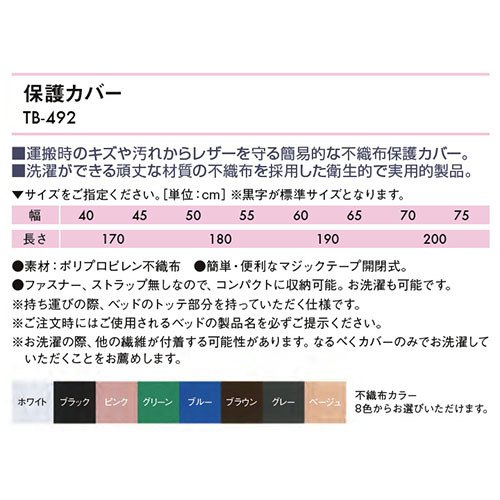 保護カバー
TB-492

■運搬時のキズや汚れからレザーを守る簡易的な不織布保護カバー。
■洗濯ができる頑丈な材質の不織布を採用した衛生的で実用的製品。

▼サイズをご指定ください。[単位：cm] ※黒字が標準サイズとなります。

| 幅 | 40 | 45 | 50 | 55 | 60 | 65 | 70 | 75 |
|---|---|---|---|---|---|---|---|---|
| 長さ | 170 | | 180 | | 190 | | 200 | |

●素材：ポリプロピレン不織布　●簡単・便利なマジックテープ開閉式。
●ファスナー、ストラップ無しなので、コンパクトに収納可能。お洗濯も可能です。
※持ち運びの際、ベッドのトッテ部分を持っていただく仕様です。
※ご注文時にはご使用されるベッドの製品名を必ずご提示ください。
※お洗濯の際、他の繊維が付着する可能性があります。なるべくカバーのみでお洗濯していただくことをお薦めします。

ホワイト　ブラック　ピンク　グリーン　ブルー　ブラウン　グレー　ベージュ

不織布カラー
8色からお選びいただけます。